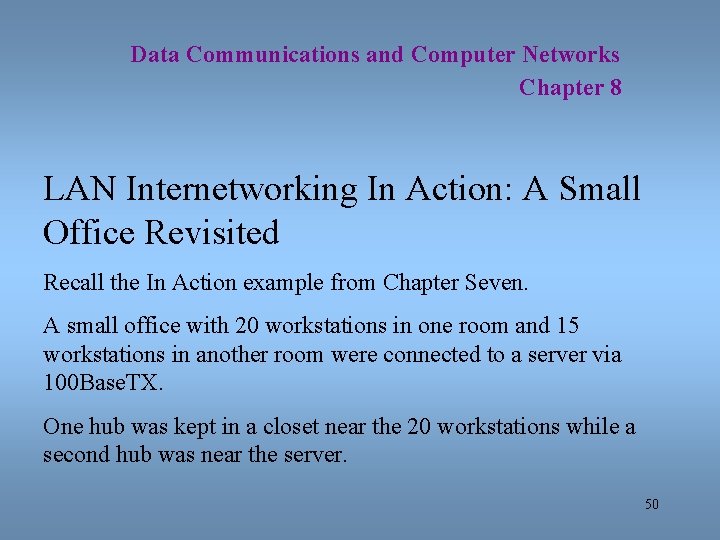 Data Communications and Computer Networks
Chapter 8

LAN Internetworking In Action: A Small Office Revisited

Recall the In Action example from Chapter Seven.

A small office with 20 workstations in one room and 15 workstations in another room were connected to a server via 100BaseTX.

One hub was kept in a closet near the 20 workstations while a second hub was near the server.

50